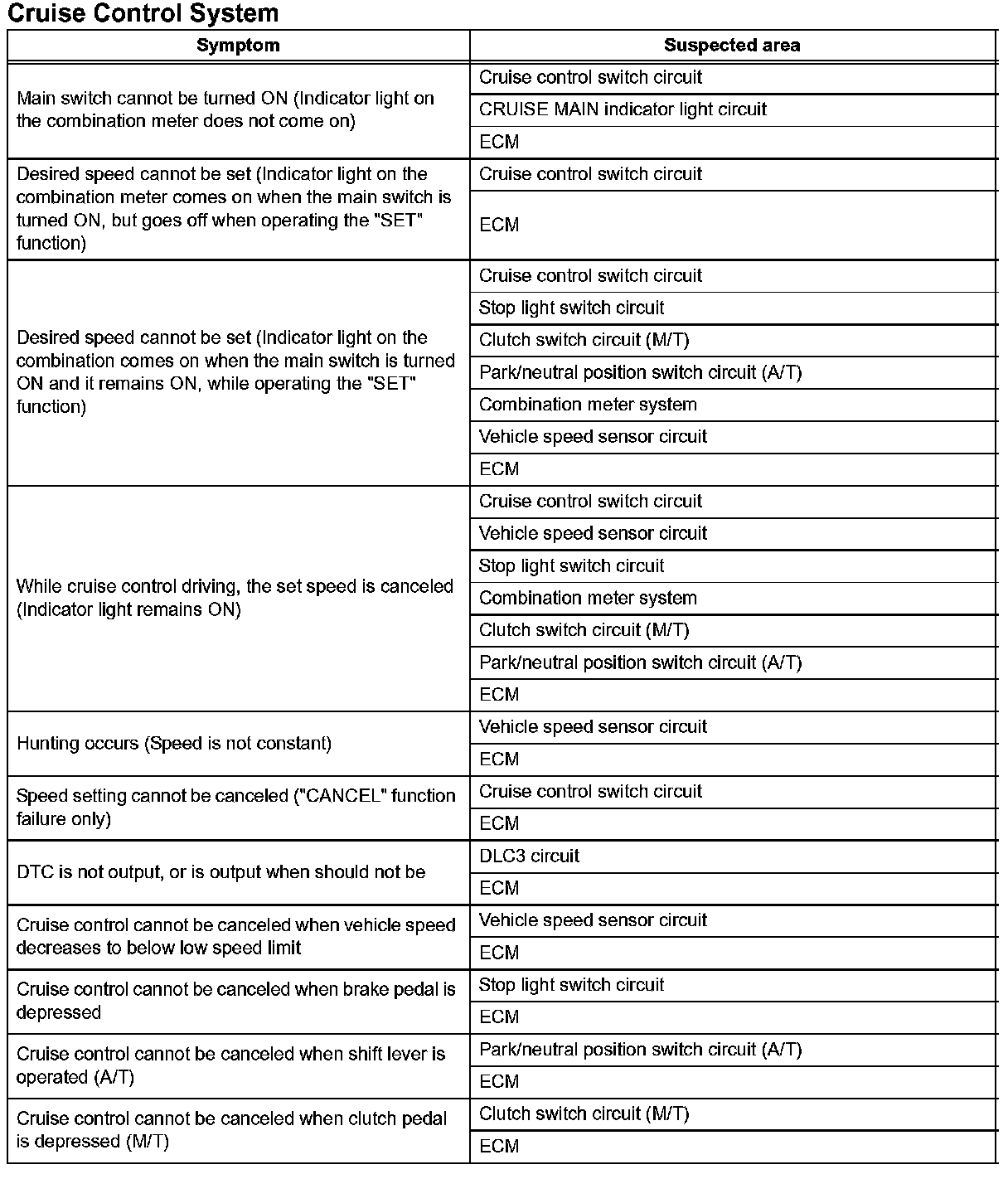 Cruise Control System

| Symptom | Suspected area |
|---|---|
| Main switch cannot be turned ON (Indicator light on the combination meter does not come on) | Cruise control switch circuit |
| | CRUISE MAIN indicator light circuit |
| | ECM |
| Desired speed cannot be set (Indicator light on the combination meter comes on when the main switch is turned ON, but goes off when operating the "SET" function) | Cruise control switch circuit |
| | ECM |
| Desired speed cannot be set (Indicator light on the combination comes on when the main switch is turned ON and it remains ON, while operating the "SET" function) | Cruise control switch circuit |
| | Stop light switch circuit |
| | Clutch switch circuit (M/T) |
| | Park/neutral position switch circuit (A/T) |
| | Combination meter system |
| | Vehicle speed sensor circuit |
| | ECM |
| While cruise control driving, the set speed is canceled (Indicator light remains ON) | Cruise control switch circuit |
| | Vehicle speed sensor circuit |
| | Stop light switch circuit |
| | Combination meter system |
| | Clutch switch circuit (M/T) |
| | Park/neutral position switch circuit (A/T) |
| | ECM |
| Hunting occurs (Speed is not constant) | Vehicle speed sensor circuit |
| | ECM |
| Speed setting cannot be canceled ("CANCEL" function failure only) | Cruise control switch circuit |
| | ECM |
| DTC is not output, or is output when should not be | DLC3 circuit |
| | ECM |
| Cruise control cannot be canceled when vehicle speed decreases to below low speed limit | Vehicle speed sensor circuit |
| | ECM |
| Cruise control cannot be canceled when brake pedal is depressed | Stop light switch circuit |
| | ECM |
| Cruise control cannot be canceled when shift lever is operated (A/T) | Park/neutral position switch circuit (A/T) |
| | ECM |
| Cruise control cannot be canceled when clutch pedal is depressed (M/T) | Clutch switch circuit (M/T) |
| | ECM |